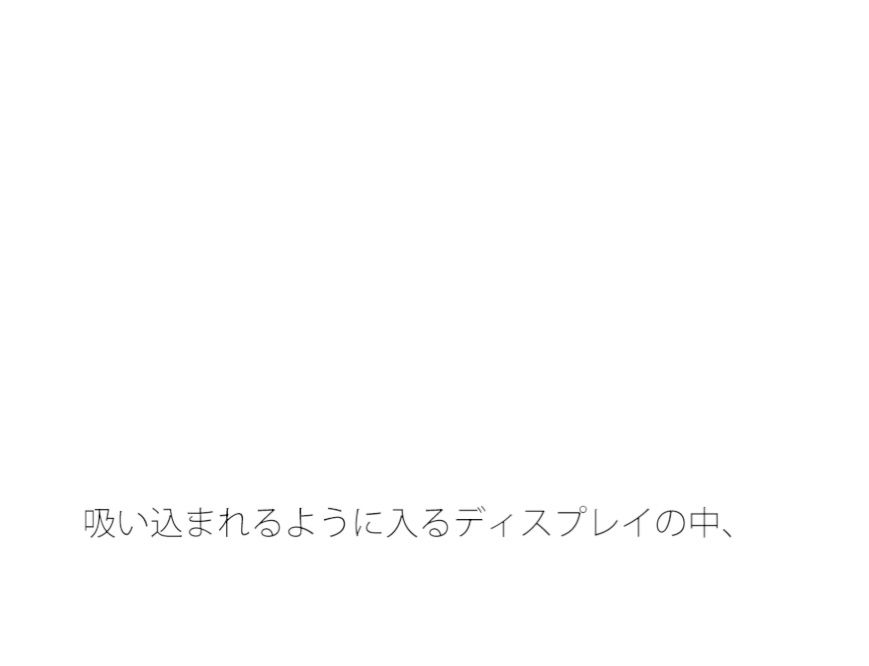 吸い込まれるように入るディスプレイの中、